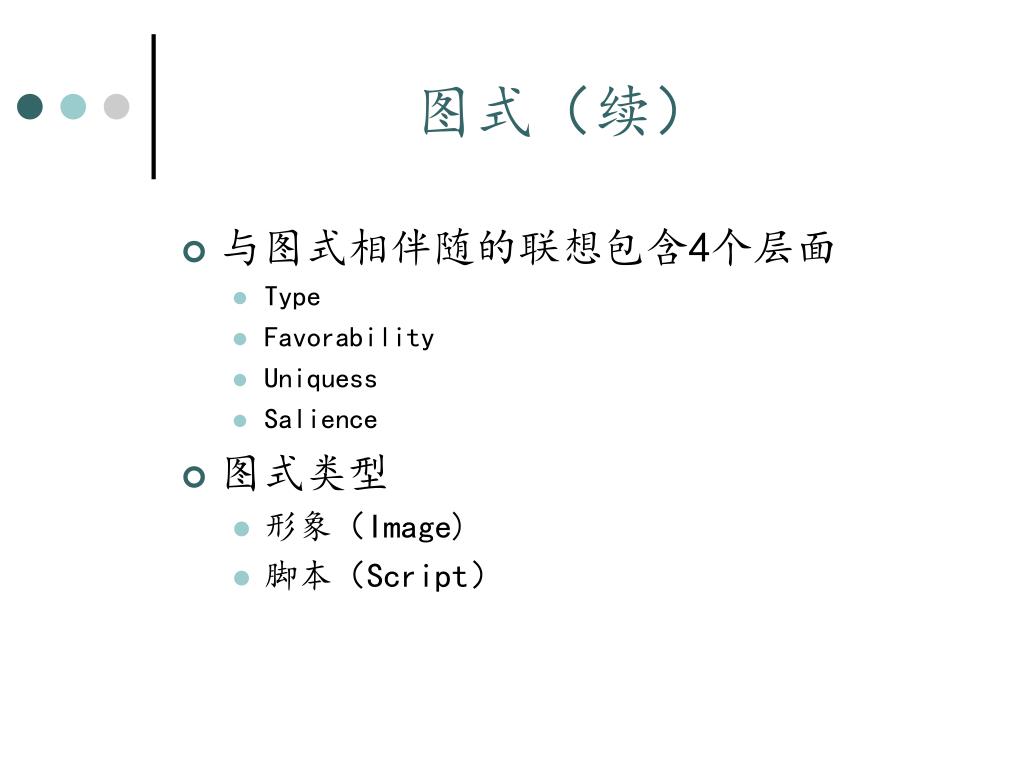 图式（续）

与图式相伴随的联想包含4个层面
Type
Favorability
Uniquess
Salience

图式类型
形象（Image）
脚本（Script）